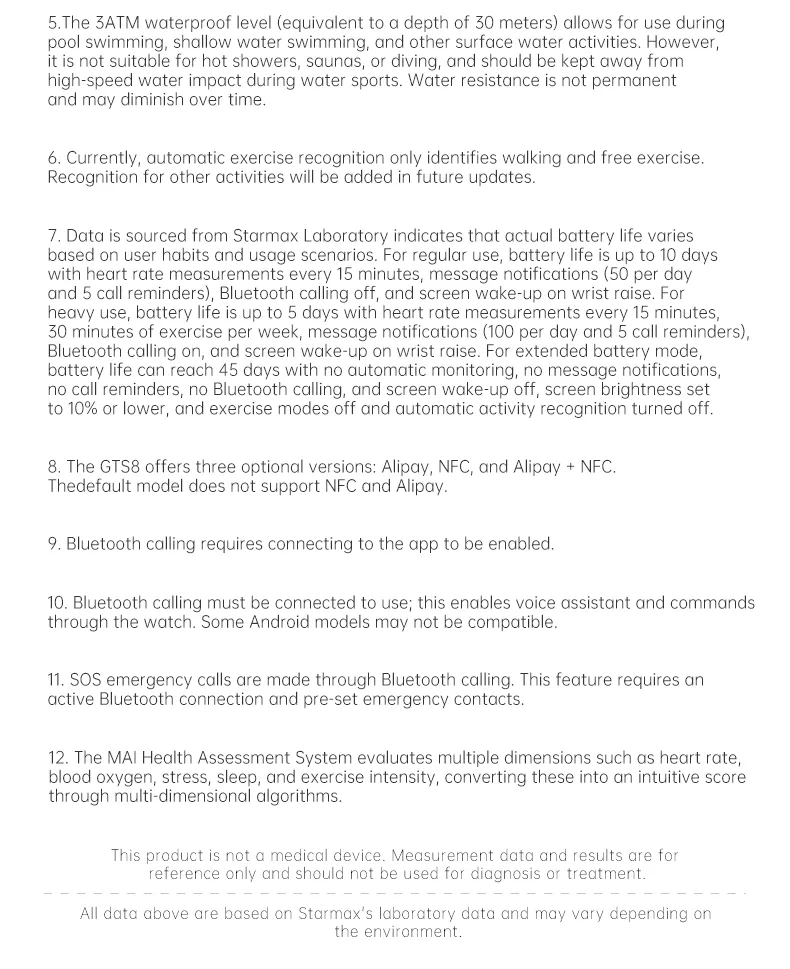 5.The 3ATM waterproof level (equivalent to a depth of 30 meters) allows for use during pool swimming, shallow water swimming, and other surface water activities. However, it is not suitable for hot showers, saunas, or diving, and should be kept away from high-speed water impact during water sports. Water resistance is not permanent and may diminish over time.

6. Currently, automatic exercise recognition only identifies walking and free exercise. Recognition for other activities will be added in future updates.

7. Data is sourced from Starmax Laboratory indicates that actual battery life varies based on user habits and usage scenarios. For regular use, battery life is up to 10 days with heart rate measurements every 15 minutes, message notifications (50 per day and 5 call reminders), Bluetooth calling off, and screen wake-up on wrist raise. For heavy use, battery life is up to 5 days with heart rate measurements every 15 minutes, 30 minutes of exercise per week, message notifications (100 per day and 5 call reminders), Bluetooth calling on, and screen wake-up on wrist raise. For extended battery mode, battery life can reach 45 days with no automatic monitoring, no message notifications, no call reminders, no Bluetooth calling, and screen wake-up off, screen brightness set to 10% or lower, and exercise modes off and automatic activity recognition turned off.

8. The GTS8 offers three optional versions: Alipay, NFC, and Alipay + NFC. Thedefault model does not support NFC and Alipay.

9. Bluetooth calling requires connecting to the app to be enabled.

10. Bluetooth calling must be connected to use; this enables voice assistant and commands through the watch. Some Android models may not be compatible.

11. SOS emergency calls are made through Bluetooth calling. This feature requires an active Bluetooth connection and pre-set emergency contacts.

12. The MAI Health Assessment System evaluates multiple dimensions such as heart rate, blood oxygen, stress, sleep, and exercise intensity, converting these into an intuitive score through multi-dimensional algorithms.

This product is not a medical device. Measurement data and results are for reference only and should not be used for diagnosis or treatment.

All data above are based on Starmax's laboratory data and may vary depending on the environment.